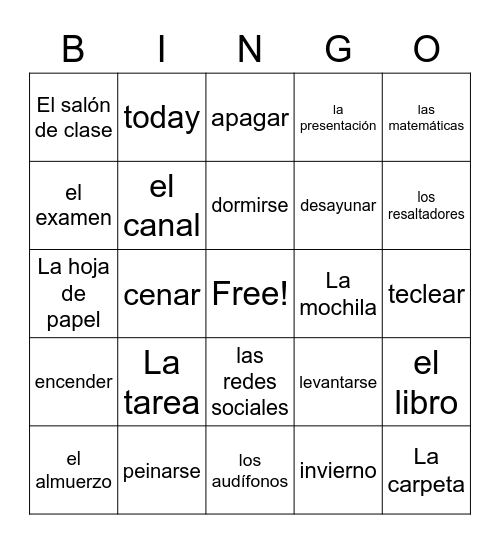 | B | I | N | G | O |
|---|---|---|---|---|
| El salón de clase | today | apagar | la presentación | las matemáticas |
| el examen | el canal | dormirse | desayunar | los resaltadores |
| La hoja de papel | cenar | Free! | La mochila | teclear |
| encender | La tarea | las redes sociales | levantarse | el libro |
| el almuerzo | peinarse | los audífonos | invierno | La carpeta |